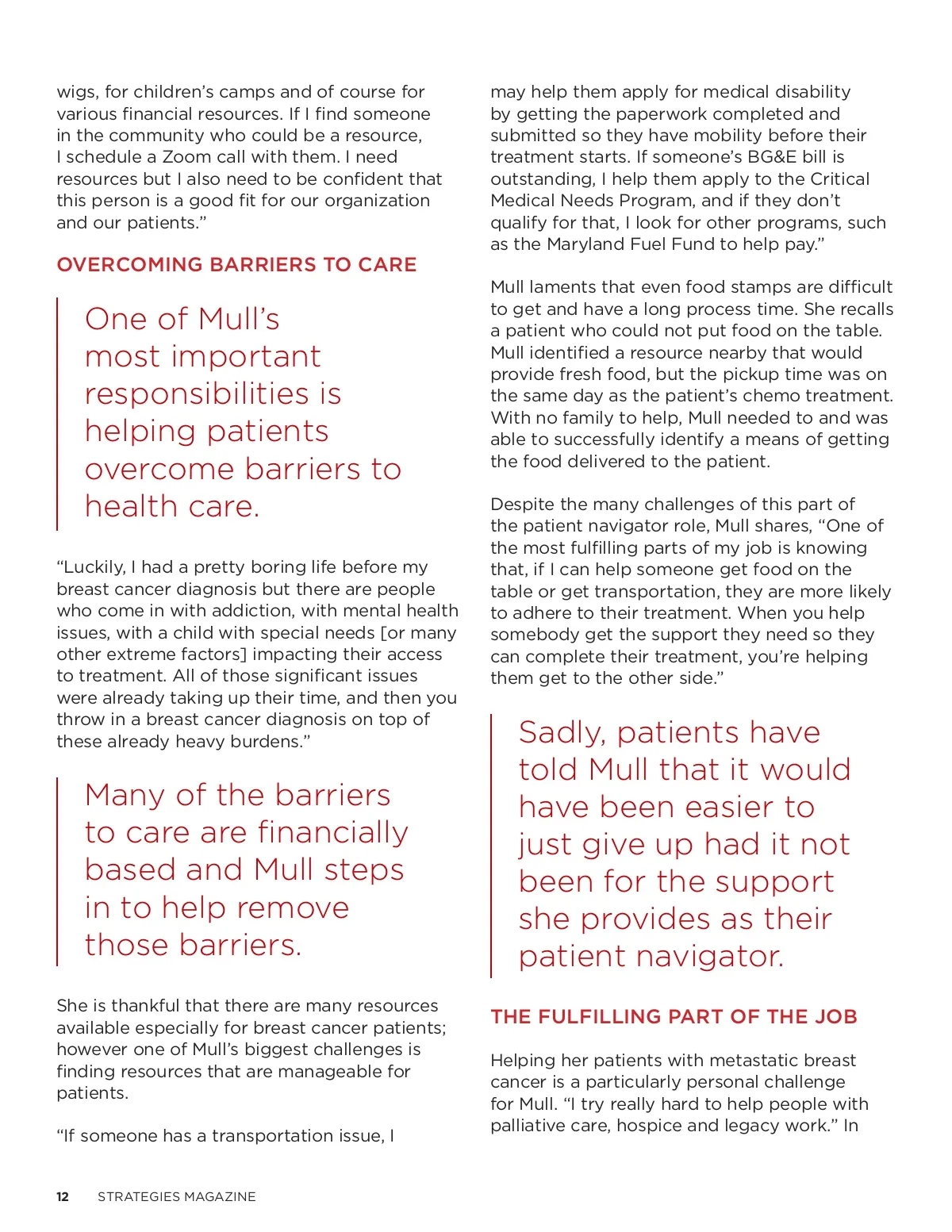 wigs, for children's camps and of course for various financial resources. If I find someone in the community who could be a resource, I schedule a Zoom call with them. I need resources but I also need to be confident that this person is a good fit for our organization and our patients."

OVERCOMING BARRIERS TO CARE

One of Mull's most important responsibilities is helping patients overcome barriers to health care.

"Luckily, I had a pretty boring life before my breast cancer diagnosis but there are people who come in with addiction, with mental health issues, with a child with special needs [or many other extreme factors] impacting their access to treatment. All of those significant issues were already taking up their time, and then you throw in a breast cancer diagnosis on top of these already heavy burdens."

Many of the barriers to care are financially based and Mull steps in to help remove those barriers.

She is thankful that there are many resources available especially for breast cancer patients; however one of Mull's biggest challenges is finding resources that are manageable for patients.

"If someone has a transportation issue, I may help them apply for medical disability by getting the paperwork completed and submitted so they have mobility before their treatment starts. If someone's BG&E bill is outstanding, I help them apply to the Critical Medical Needs Program, and if they don't qualify for that, I look for other programs, such as the Maryland Fuel Fund to help pay."

Mull laments that even food stamps are difficult to get and have a long process time. She recalls a patient who could not put food on the table. Mull identified a resource nearby that would provide fresh food, but the pickup time was on the same day as the patient's chemo treatment. With no family to help, Mull needed to and was able to successfully identify a means of getting the food delivered to the patient.

Despite the many challenges of this part of the patient navigator role, Mull shares, "One of the most fulfilling parts of my job is knowing that, if I can help someone get food on the table or get transportation, they are more likely to adhere to their treatment. When you help somebody get the support they need so they can complete their treatment, you're helping them get to the other side."

Sadly, patients have told Mull that it would have been easier to just give up had it not been for the support she provides as their patient navigator.

THE FULFILLING PART OF THE JOB

Helping her patients with metastatic breast cancer is a particularly personal challenge for Mull. "I try really hard to help people with palliative care, hospice and legacy work." In

12 STRATEGIES MAGAZINE